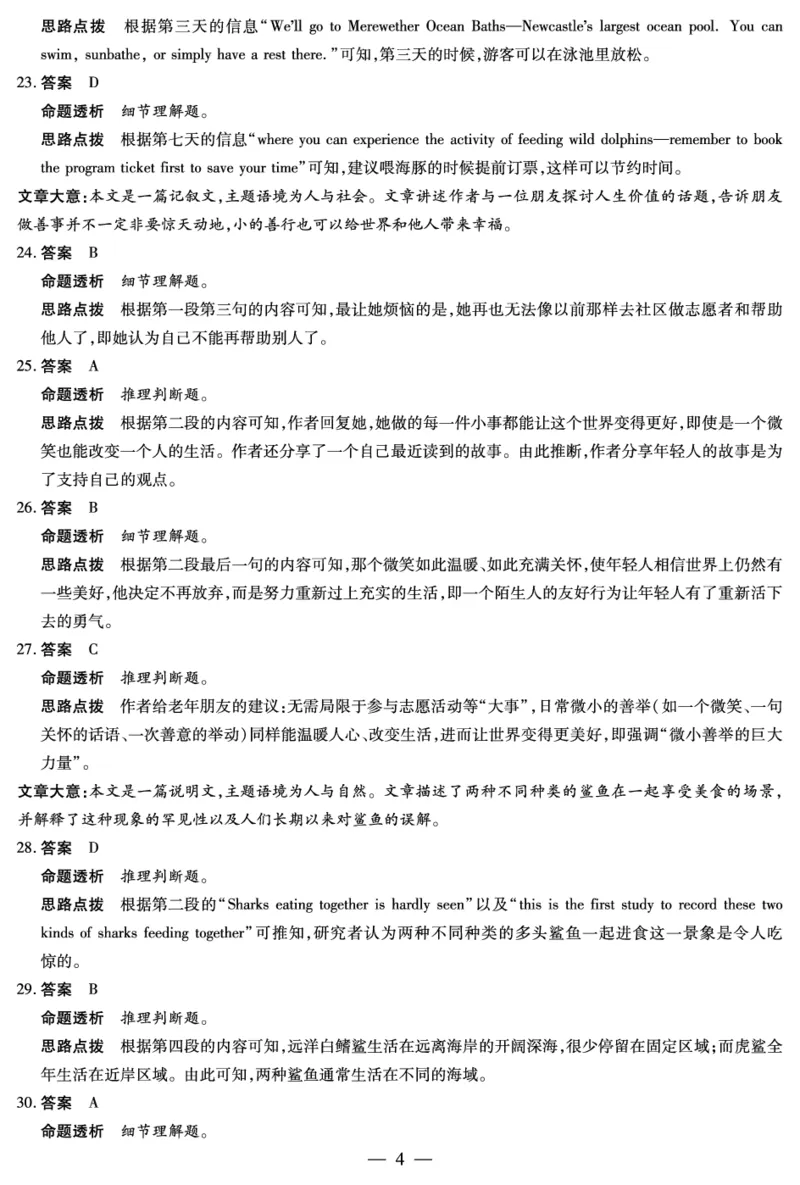 思路点拨　根据第三天的信息“We'll go to Merewether Ocean Baths—Newcastle's largest ocean pool. You can swim, sunbathe, or simply have a rest there.”可知，第三天的时候，游客可以在泳池里放松。

23. 答案　D

命题透析　细节理解题。

思路点拨　根据第七天的信息“where you can experience the activity of feeding wild dolphins—remember to book the program ticket first to save your time”可知，建议喂海豚的时候提前订票，这样可以节约时间。

文章大意：本文是一篇记叙文，主题语境为人与社会。文章讲述作者与一位朋友探讨人生价值的话题，告诉朋友做善事并不一定非要惊天动地，小的善行也可以给世界和他人带来幸福。

24. 答案　B

命题透析　细节理解题。

思路点拨　根据第一段第三句的内容可知，最让她烦恼的是，她再也无法像以前那样去社区做志愿者和帮助他人了，即她认为自己不能再帮助别人了。

25. 答案　A

命题透析　推理判断题。

思路点拨　根据第二段的内容可知，作者回复她，她做的每一件小事都能让这个世界变得更好，即使是一个微笑也能改变一个人的生活。作者还分享了一个自己最近读到的故事。由此推断，作者分享年轻人的故事是为了支持自己的观点。

26. 答案　B

命题透析　细节理解题。

思路点拨　根据第二段最后一句的内容可知，那个微笑如此温暖、如此充满关怀，使年轻人相信世界上仍然有一些美好，他决定不再放弃，而是努力重新过上充实的生活，即一个陌生人的友好行为让年轻人有了重新活下去的勇气。

27. 答案　C

命题透析　推理判断题。

思路点拨　作者给老年朋友的建议：无需局限于参与志愿活动等“大事”，日常微小的善举（如一个微笑、一句关怀的话语、一次善意的举动）同样能温暖人心、改变生活，进而让世界变得更美好，即强调“微小善举的巨大力量”。

文章大意：本文是一篇说明文，主题语境为人与自然。文章描述了两种不同种类的鲨鱼在一起享受美食的场景，并解释了这种现象的罕见性以及人们长期以来对鲨鱼的误解。

28. 答案　D

命题透析　推理判断题。

思路点拨　根据第二段的“Sharks eating together is hardly seen”以及“this is the first study to record these two kinds of sharks feeding together”可推知，研究者认为两种不同种类的多头鲨鱼一起进食这一景象是令人吃惊的。

29. 答案　B

命题透析　推理判断题。

思路点拨　根据第四段的内容可知，远洋白鳍鲨生活在远离海岸的开阔深海，很少停留在固定区域；而虎鲨全年生活在近岸区域。由此可知，两种鲨鱼通常生活在不同的海域。

30. 答案　A

命题透析　细节理解题。

— 4 —